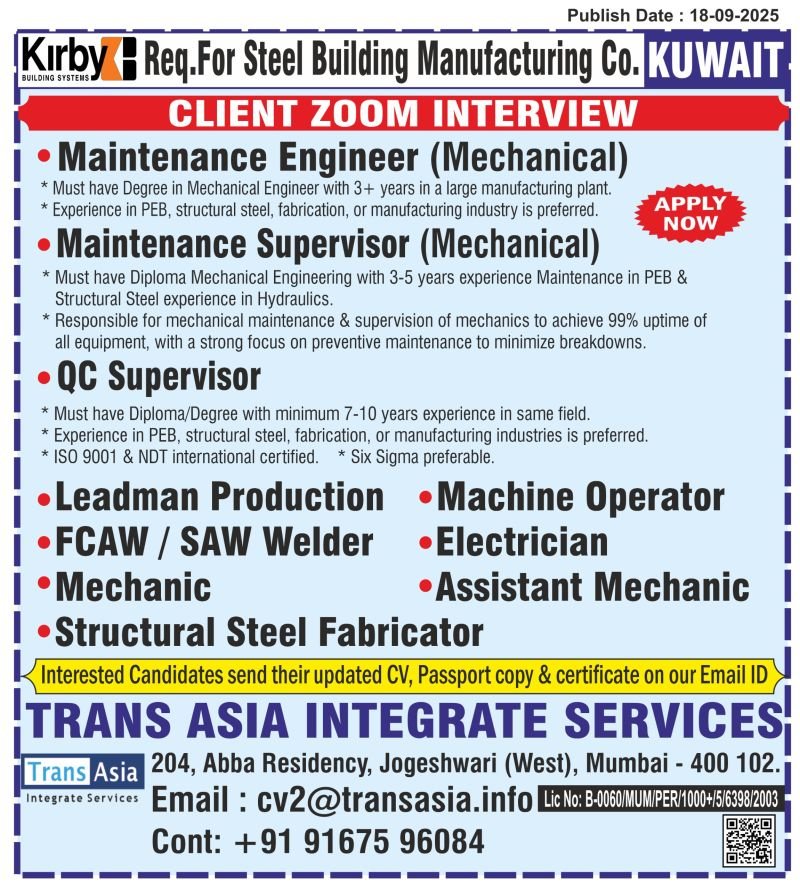 Publish Date : 18-09-2025

Kirby
BUILDING SYSTEMS

Req.For Steel Building Manufacturing Co. KUWAIT

CLIENT ZOOM INTERVIEW

• Maintenance Engineer (Mechanical)

* Must have Degree in Mechanical Engineer with 3+ years in a large manufacturing plant.
* Experience in PEB, structural steel, fabrication, or manufacturing industry is preferred.

APPLY NOW

• Maintenance Supervisor (Mechanical)

* Must have Diploma Mechanical Engineering with 3-5 years experience Maintenance in PEB & Structural Steel experience in Hydraulics.
* Responsible for mechanical maintenance & supervision of mechanics to achieve 99% uptime of all equipment, with a strong focus on preventive maintenance to minimize breakdowns.

• QC Supervisor

* Must have Diploma/Degree with minimum 7-10 years experience in same field.
* Experience in PEB, structural steel, fabrication, or manufacturing industries is preferred.
* ISO 9001 & NDT international certified. * Six Sigma preferable.

• Leadman Production
• FCAW / SAW Welder
• Mechanic
• Structural Steel Fabricator

• Machine Operator
• Electrician
• Assistant Mechanic

Interested Candidates send their updated CV, Passport copy & certificate on our Email ID

TRANS ASIA INTEGRATE SERVICES

Trans Asia
Integrate Services

204, Abba Residency, Jogeshwari (West), Mumbai - 400 102.
Email : cv2@transasia.info
Lic No: B-0060/MUM/PER/1000+/5/6398/2003
Cont: +91 91675 96084